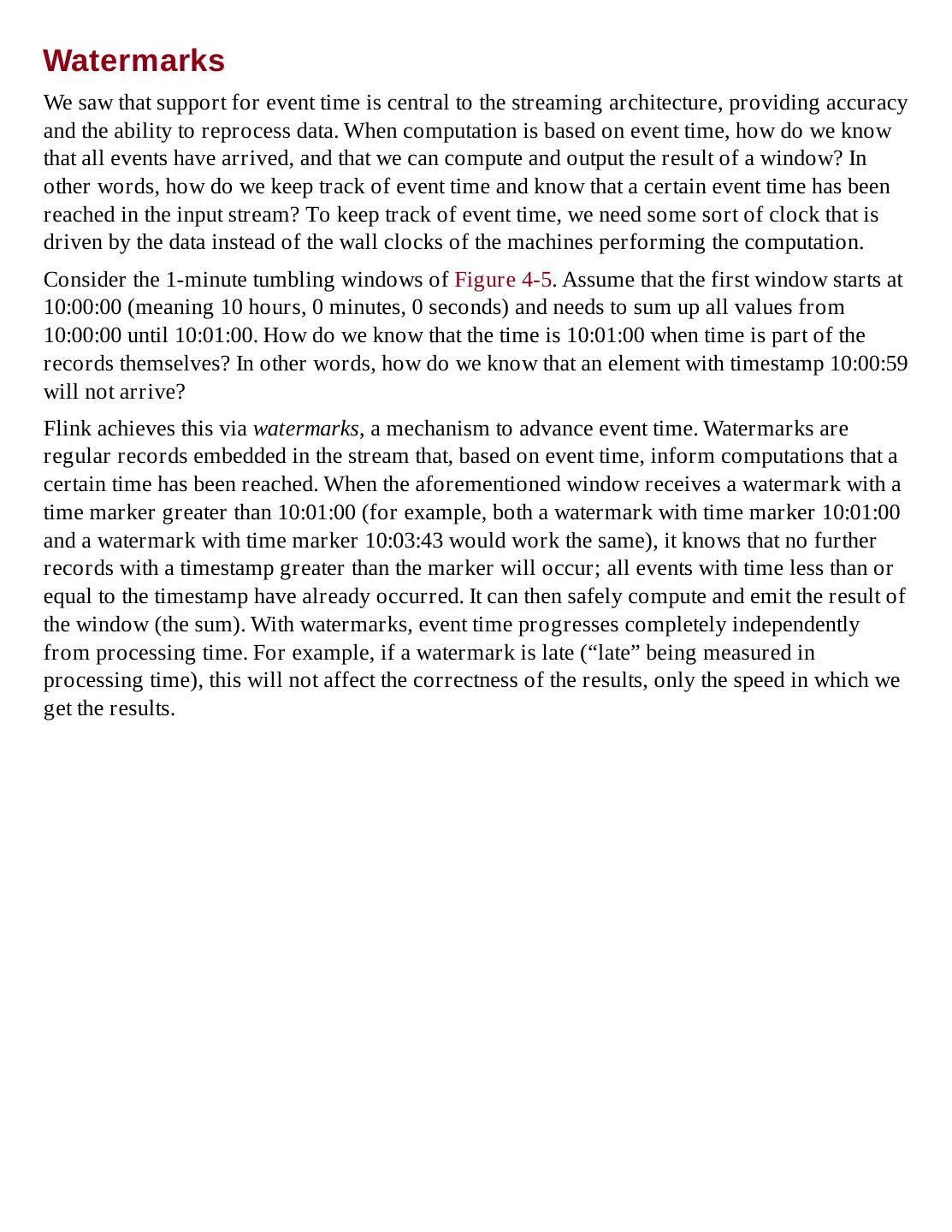 Watermarks

We saw that support for event time is central to the streaming architecture, providing accuracy and the ability to reprocess data. When computation is based on event time, how do we know that all events have arrived, and that we can compute and output the result of a window? In other words, how do we keep track of event time and know that a certain event time has been reached in the input stream? To keep track of event time, we need some sort of clock that is driven by the data instead of the wall clocks of the machines performing the computation.

Consider the 1-minute tumbling windows of Figure 4-5. Assume that the first window starts at 10:00:00 (meaning 10 hours, 0 minutes, 0 seconds) and needs to sum up all values from 10:00:00 until 10:01:00. How do we know that the time is 10:01:00 when time is part of the records themselves? In other words, how do we know that an element with timestamp 10:00:59 will not arrive?

Flink achieves this via watermarks, a mechanism to advance event time. Watermarks are regular records embedded in the stream that, based on event time, inform computations that a certain time has been reached. When the aforementioned window receives a watermark with a time marker greater than 10:01:00 (for example, both a watermark with time marker 10:01:00 and a watermark with time marker 10:03:43 would work the same), it knows that no further records with a timestamp greater than the marker will occur; all events with time less than or equal to the timestamp have already occurred. It can then safely compute and emit the result of the window (the sum). With watermarks, event time progresses completely independently from processing time. For example, if a watermark is late (“late” being measured in processing time), this will not affect the correctness of the results, only the speed in which we get the results.